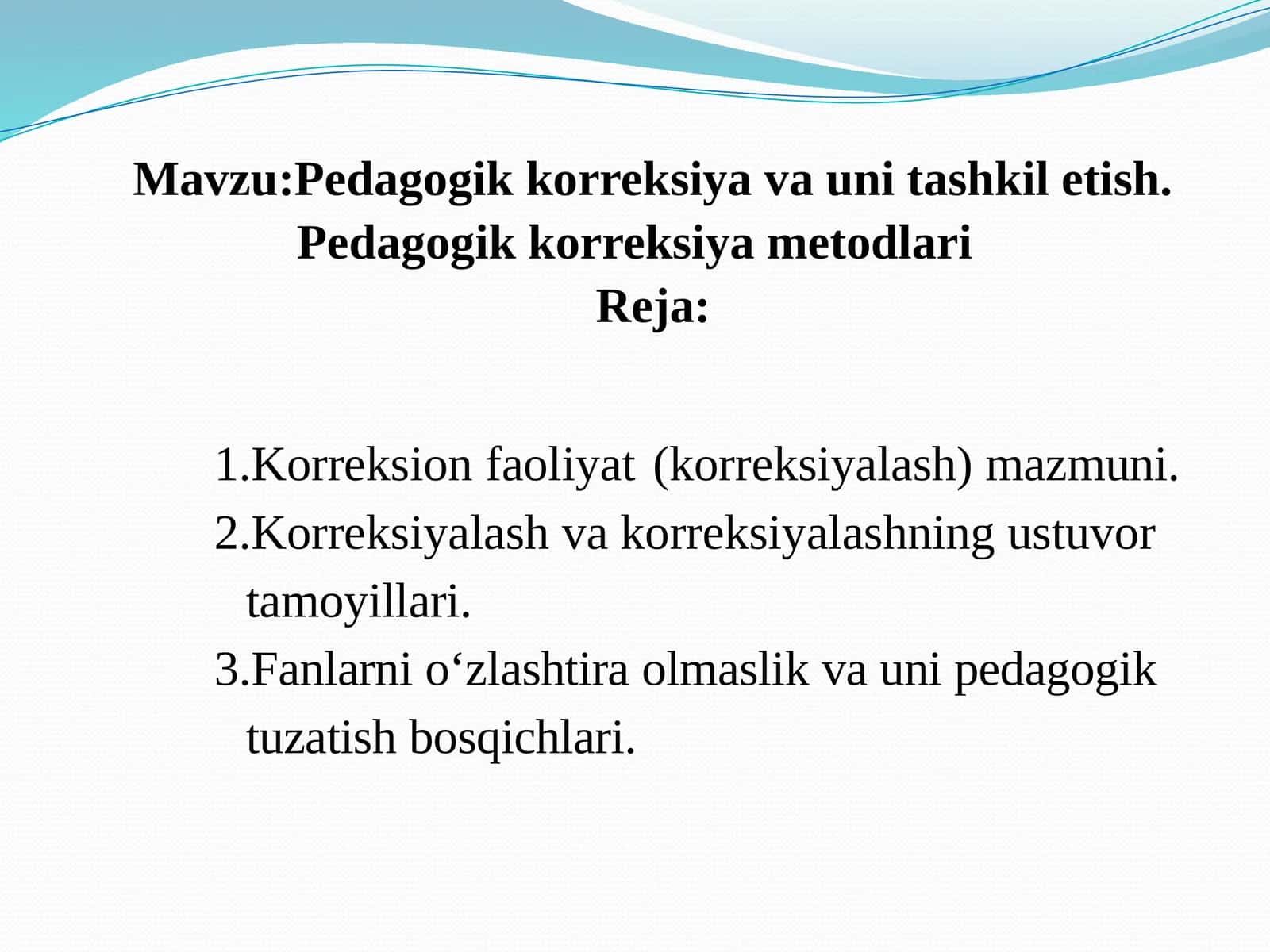 Mavzu:Pedagogik korreksiya va uni tashkil etish.
Pedagogik korreksiya metodlari
Reja:

1.Korreksion faoliyat (korreksiyalash) mazmuni.
2.Korreksiyalash va korreksiyalashning ustuvor tamoyillari.
3.Fanlarni o‘zlashtira olmaslik va uni pedagogik tuzatish bosqichlari.